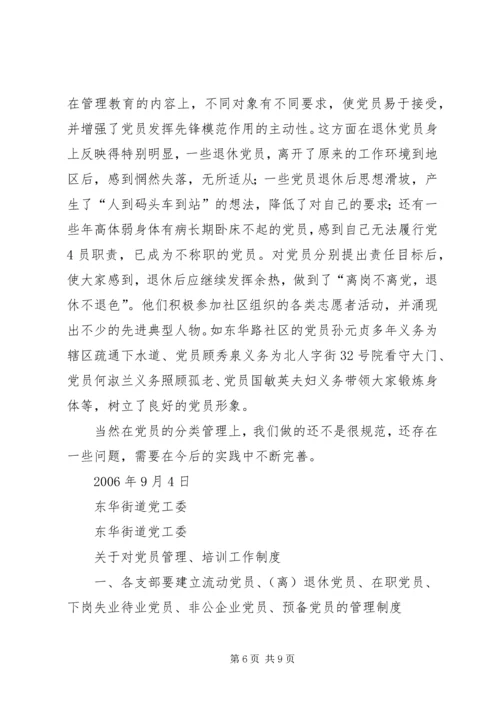 在管理教育的内容上，不同对象有不同要求，使党员易于接受，并增强了党员发挥先锋模范作用的主动性。这方面在退休党员身上反映得特别明显，一些退休党员，离开了原来的工作环境到地区后，感到惘然失落，无所适从；一些党员退休后思想滑坡，产生了“人到码头车到站”的想法，降低了对自己的要求；还有一些年高体弱身体有病长期卧床不起的党员，感到自己无法履行党4员职责，已成为不称职的党员。对党员分别提出责任目标后，使大家感到，退休后应继续发挥余热，做到了“离岗不离党，退休不退色”。他们积极参加社区组织的各类志愿者活动，并涌现出不少的先进典型人物。如东华路社区的党员孙元贞多年义务为辖区疏通下水道、党员顾秀泉义务为北人字街32号院看守大门、党员何淑兰义务照顾孤老、党员国敏英夫妇义务带领大家锻炼身体等，树立了良好的党员形象。

当然在党员的分类管理上，我们做的还不是很规范，还存在一些问题，需要在今后的实践中不断完善。

2006年9月4日

东华街道党工委

东华街道党工委

关于对党员管理、培训工作制度

一、各支部要建立流动党员、（离）退休党员、在职党员、下岗失业待业党员、非公企业党员、预备党员的管理制度

第6页 共9页